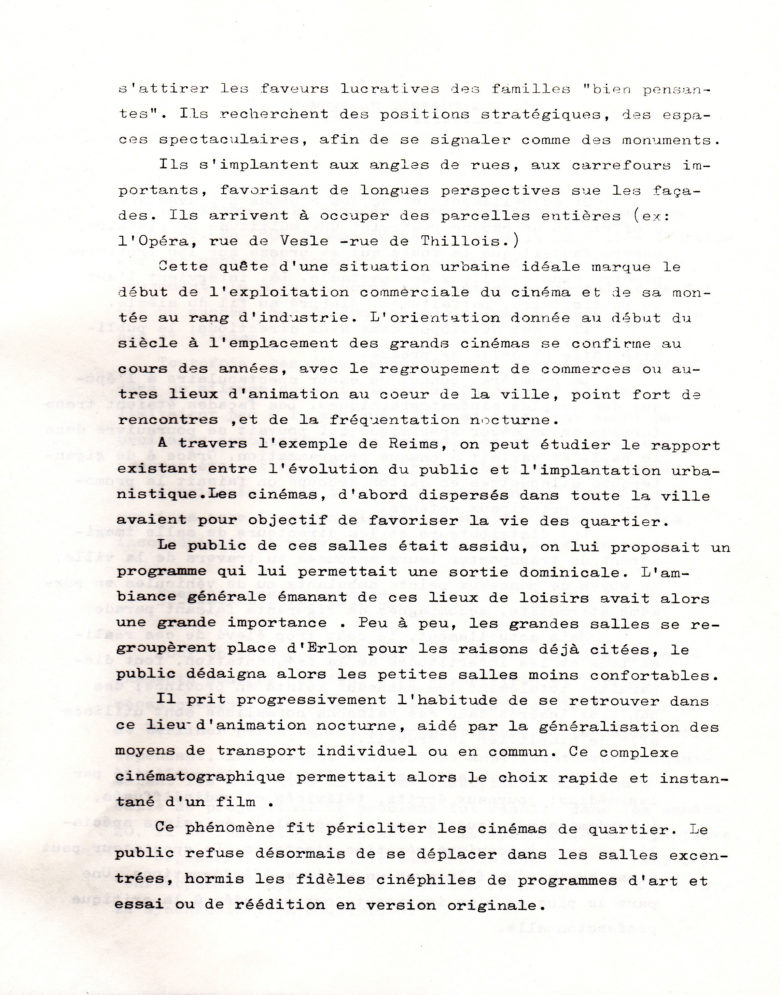 s'attirer les faveurs lucratives des familles "bien pensantes". Ils recherchent des positions stratégiques, des espaces spectaculaires, afin de se signaler comme des monuments.

Ils s'implantent aux angles de rues, aux carrefours importants, favorisant de longues perspectives sue les façades. Ils arrivent à occuper des parcelles entières (ex: l'Opéra, rue de Vesle -rue de Thillois.)

Cette quête d'une situation urbaine idéale marque le début de l'exploitation commerciale du cinéma et de sa montée au rang d'industrie. L'orientation donnée au début du siècle à l'emplacement des grands cinémas se confirme au cours des années, avec le regroupement de commerces ou autres lieux d'animation au coeur de la ville, point fort de rencontres ,et de la fréquentation nocturne.

A travers l'exemple de Reims, on peut étudier le rapport existant entre l'évolution du public et l'implantation urbanistique.Les cinémas, d'abord dispersés dans toute la ville avaient pour objectif de favoriser la vie des quartier.

Le public de ces salles était assidu, on lui proposait un programme qui lui permettait une sortie dominicale. L'ambiance générale émanant de ces lieux de loisirs avait alors une grande importance . Peu à peu, les grandes salles se regroupèrent place d'Erlon pour les raisons déjà citées, le public dédaigna alors les petites salles moins confortables.

Il prit progressivement l'habitude de se retrouver dans ce lieu d'animation nocturne, aidé par la généralisation des moyens de transport individuel ou en commun. Ce complexe cinématographique permettait alors le choix rapide et instantané d'un film .

Ce phénomène fit péricliter les cinémas de quartier. Le public refuse désormais de se déplacer dans les salles excentrées, hormis les fidèles cinéphiles de programmes d'art et essai ou de réédition en version originale.